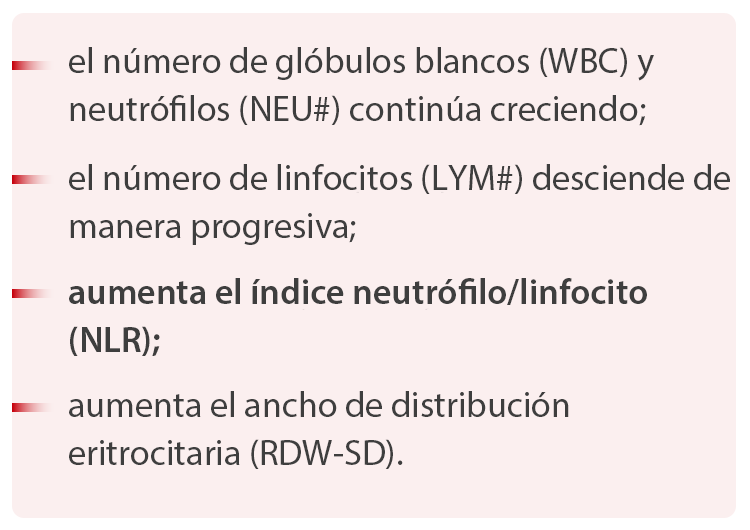 - el número de glóbulos blancos (WBC) y neutrófilos (NEU#) continúa creciendo;
- el número de linfocitos (LYM#) desciende de manera progresiva;
- aumenta el índice neutrófilo/linfocito (NLR);
- aumenta el ancho de distribución eritrocitaria (RDW-SD).